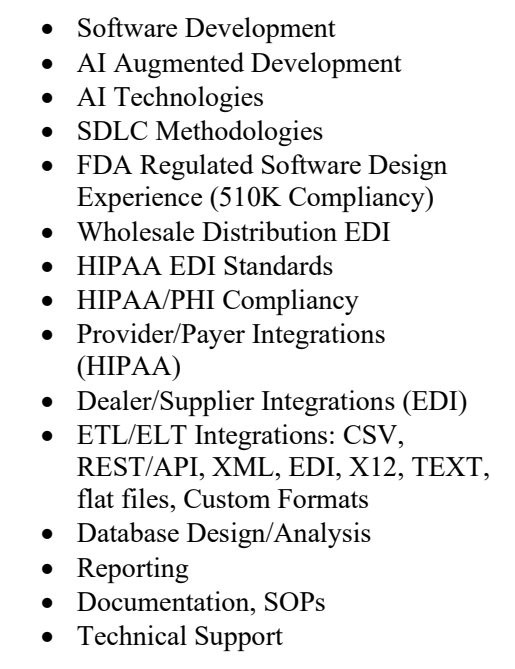 • Software Development
• AI Augmented Development
• AI Technologies
• SDLC Methodologies
• FDA Regulated Software Design Experience (510K Compliancy)
• Wholesale Distribution EDI
• HIPAA EDI Standards
• HIPAA/PHI Compliancy
• Provider/Payer Integrations (HIPAA)
• Dealer/Supplier Integrations (EDI)
• ETL/ELT Integrations: CSV, REST/API, XML, EDI, X12, TEXT, flat files, Custom Formats
• Database Design/Analysis
• Reporting
• Documentation, SOPs
• Technical Support